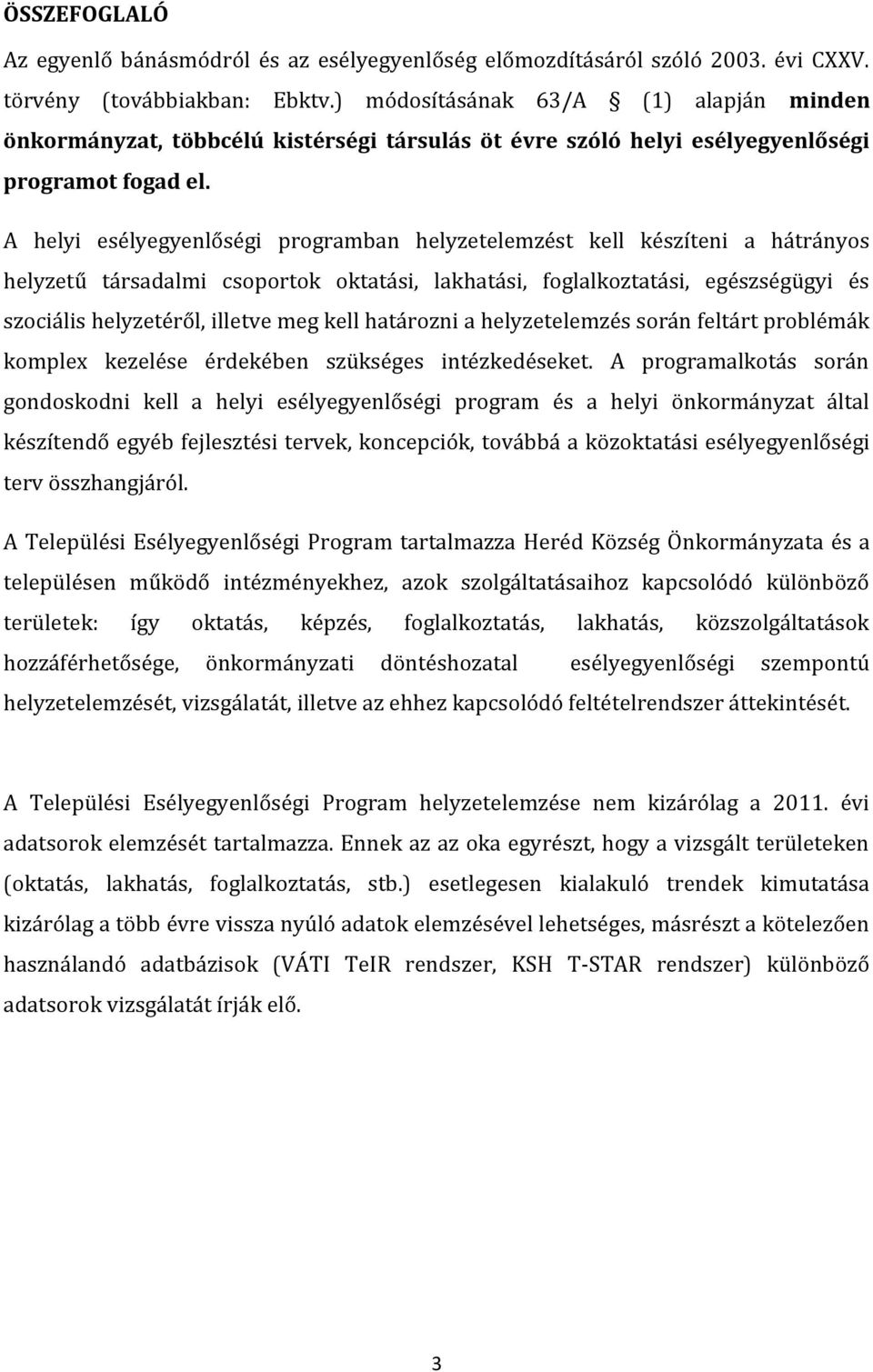 ÖSSZEFOGLALÓ

Az egyenlő bánásmódról és az esélyegyenlőség előmozdításáról szóló 2003. évi CXXV. törvény (továbbiakban: Ebktv.) módosításának 63/A § (1) alapján minden önkormányzat, többcélú kistérségi társulás öt évre szóló helyi esélyegyenlőségi programot fogad el.

A helyi esélyegyenlőségi programban helyzetelemzést kell készíteni a hátrányos helyzetű társadalmi csoportok oktatási, lakhatási, foglalkoztatási, egészségügyi és szociális helyzetéről, illetve meg kell határozni a helyzetelemzés során feltárt problémák komplex kezelése érdekében szükséges intézkedéseket. A programalkotás során gondoskodni kell a helyi esélyegyenlőségi program és a helyi önkormányzat által készítendő egyéb fejlesztési tervek, koncepciók, továbbá a közoktatási esélyegyenlőségi terv összhangjáról.

A Települési Esélyegyenlőségi Program tartalmazza Heréd Község Önkormányzata és a településen működő intézményekhez, azok szolgáltatásaihoz kapcsolódó különböző területek: így oktatás, képzés, foglalkoztatás, lakhatás, közszolgáltatások hozzáférhetősége, önkormányzati döntéshozatal esélyegyenlőségi szempontú helyzetelemzését, vizsgálatát, illetve az ehhez kapcsolódó feltételrendszer áttekintését.

A Települési Esélyegyenlőségi Program helyzetelemzése nem kizárólag a 2011. évi adatsorok elemzését tartalmazza. Ennek az az oka egyrészt, hogy a vizsgált területeken (oktatás, lakhatás, foglalkoztatás, stb.) esetlegesen kialakuló trendek kimutatása kizárólag a több évre vissza nyúló adatok elemzésével lehetséges, másrészt a kötelezően használandó adatbázisok (VÁTI TeIR rendszer, KSH T-STAR rendszer) különböző adatsorok vizsgálatát írják elő.

3